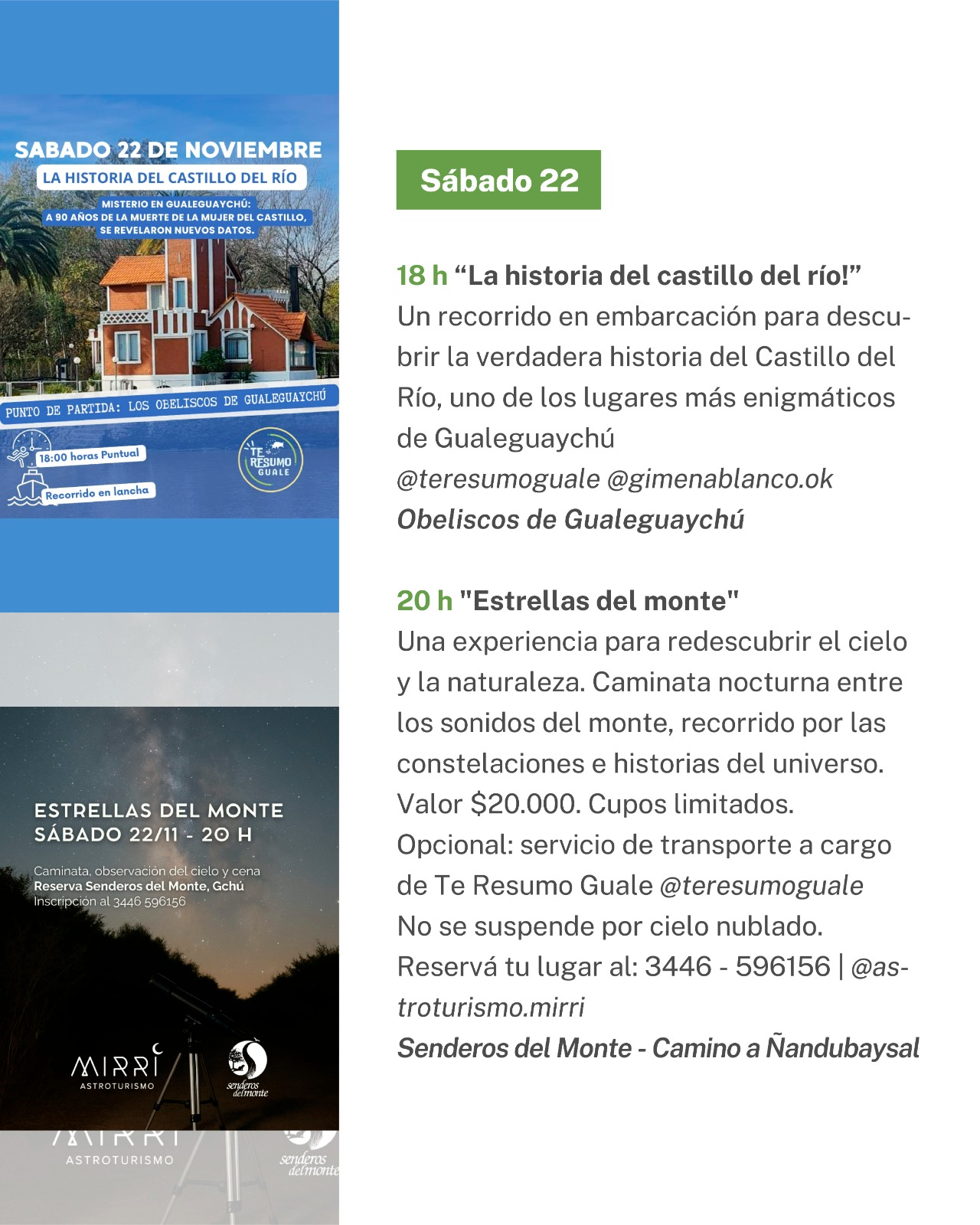 SABADO 22 DE NOVIEMBRE
LA HISTORIA DEL CASTILLO DEL RÍO
MISTERIO EN GUALEGUAYCHÚ: A 90 AÑOS DE LA MUERTE DE LA MUJER DEL CASTILLO, SE REVELARON NUEVOS DATOS.
PUNTO DE PARTIDA: LOS OBELISCOS DE GUALEGUAYCHÚ
18:00 horas Puntual
Recorrido en lancha
TE RESUMO GUALE

ESTRELLAS DEL MONTE
SÁBADO 22/11 - 20 H
Caminata, observación del cielo y cena
Reserva Senderos del Monte, Gchú
Inscripción al 3446 596156
MIRRI ASTROTURISMO
senderos del monte
MIRRI ASTROTURISMO
senderos del monte

Sábado 22

18 h “La historia del castillo del río!”
Un recorrido en embarcación para descubrir la verdadera historia del Castillo del Río, uno de los lugares más enigmáticos de Gualeguaychú
@teresumoguale @gimenablanco.ok
Obeliscos de Gualeguaychú

20 h "Estrellas del monte"
Una experiencia para redescubrir el cielo y la naturaleza. Caminata nocturna entre los sonidos del monte, recorrido por las constelaciones e historias del universo. Valor $20.000. Cupos limitados.
Opcional: servicio de transporte a cargo de Te Resumo Guale @teresumoguale
No se suspende por cielo nublado.
Reservá tu lugar al: 3446 - 596156 | @astroturismo.mirri
Senderos del Monte - Camino a Ñandubaysal